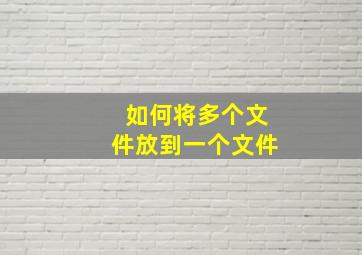 如何将多个文件放到一个文件